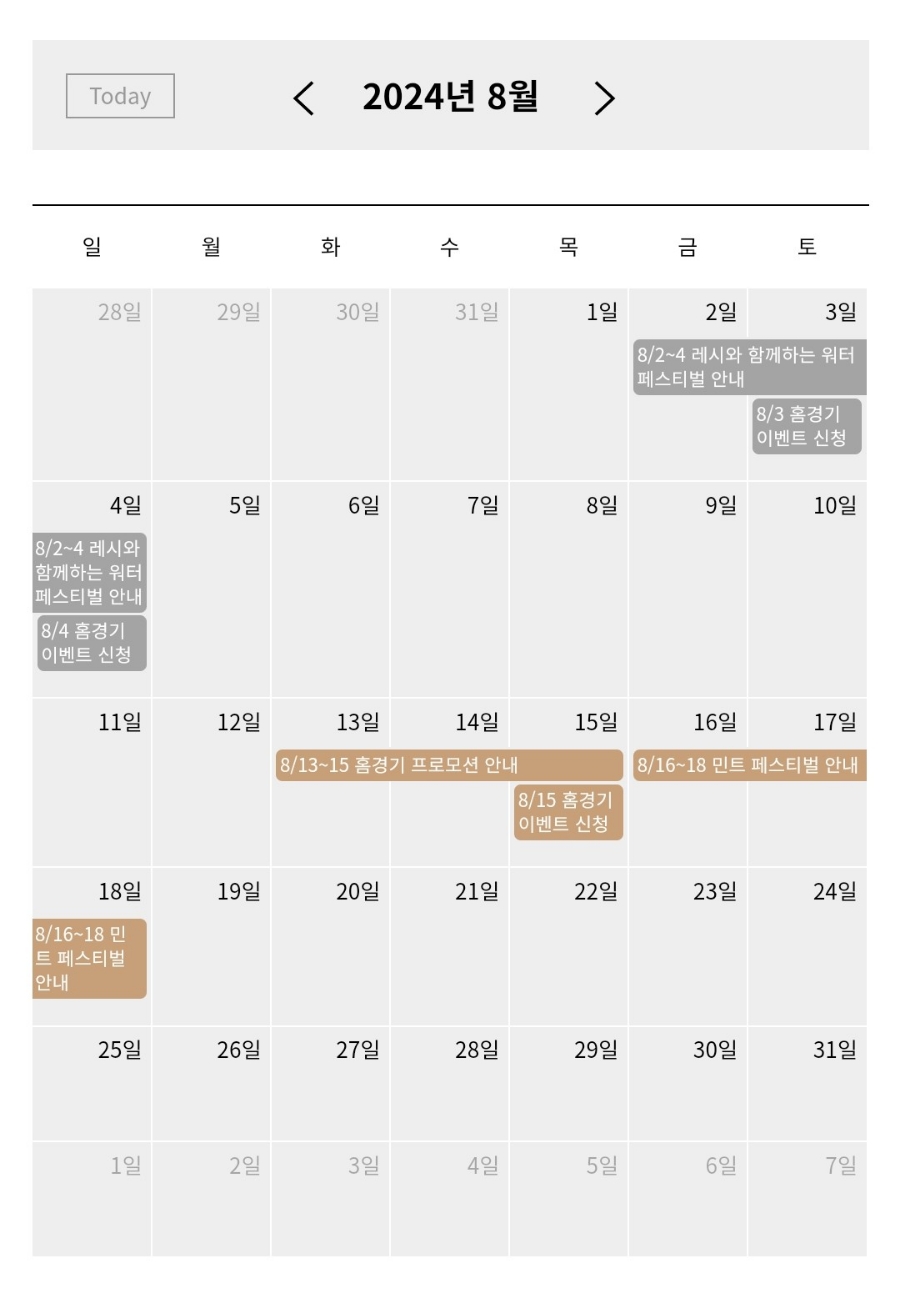 Today

<

2024년 8월

>

| 일 | 월 | 화 | 수 | 목 | 금 | 토 |
|---|---|---|---|---|---|---|
| 28일 | 29일 | 30일 | 31일 | 1일 | 2일 8/2~4 레시와 함께하는 워터 페스티벌 안내 | 3일 8/3 홈경기 이벤트 신청 |
| 4일 8/2~4 레시와 함께하는 워터 페스티벌 안내 8/4 홈경기 이벤트 신청 | 5일 | 6일 | 7일 | 8일 | 9일 | 10일 |
| 11일 | 12일 | 13일 8/13~15 홈경기 프로모션 안내 | 14일 | 15일 8/15 홈경기 이벤트 신청 | 16일 8/16~18 민트 페스티벌 안내 | 17일 |
| 18일 8/16~18 민트 페스티벌 안내 | 19일 | 20일 | 21일 | 22일 | 23일 | 24일 |
| 25일 | 26일 | 27일 | 28일 | 29일 | 30일 | 31일 |
| 1일 | 2일 | 3일 | 4일 | 5일 | 6일 | 7일 |